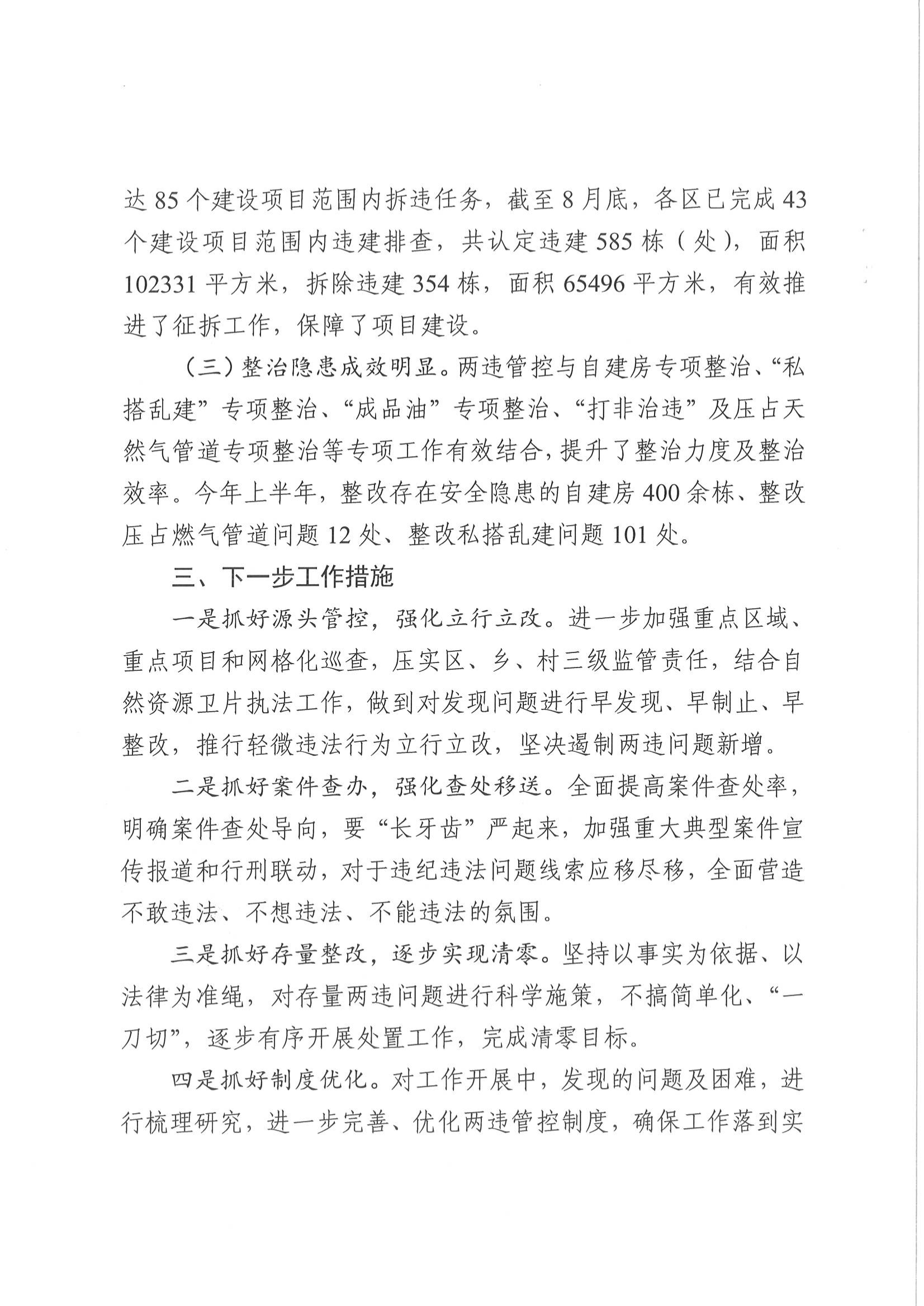 达 85 个建设项目范围内拆违任务，截至 8 月底，各区已完成 43 个建设项目范围内违建排查，共认定违建 585 栋（处），面积 102331 平方米，拆除违建 354 栋，面积 65496 平方米，有效推进了征拆工作，保障了项目建设。

（三）整治隐患成效明显。两违管控与自建房专项整治、“私搭乱建”专项整治、“成品油”专项整治、“打非治违”及压占天然气管道专项整治等专项工作有效结合，提升了整治力度及整治效率。今年上半年，整改存在安全隐患的自建房 400 余栋、整改压占燃气管道问题 12 处、整改私搭乱建问题 101 处。

三、下一步工作措施

一是抓好源头管控，强化立行立改。进一步加强重点区域、重点项目和网格化巡查，压实区、乡、村三级监管责任，结合自然资源卫片执法工作，做到对发现问题进行早发现、早制止、早整改，推行轻微违法行为立行立改，坚决遏制两违问题新增。

二是抓好案件查办，强化查处移送。全面提高案件查处率，明确案件查处导向，要“长牙齿”严起来，加强重大典型案件宣传报道和行刑联动，对于违纪违法问题线索应移尽移，全面营造不敢违法、不想违法、不能违法的氛围。

三是抓好存量整改，逐步实现清零。坚持以事实为依据、以法律为准绳，对存量两违问题进行科学施策，不搞简单化、“一刀切”，逐步有序开展处置工作，完成清零目标。

四是抓好制度优化。对工作开展中，发现的问题及困难，进行梳理研究，进一步完善、优化两违管控制度，确保工作落到实